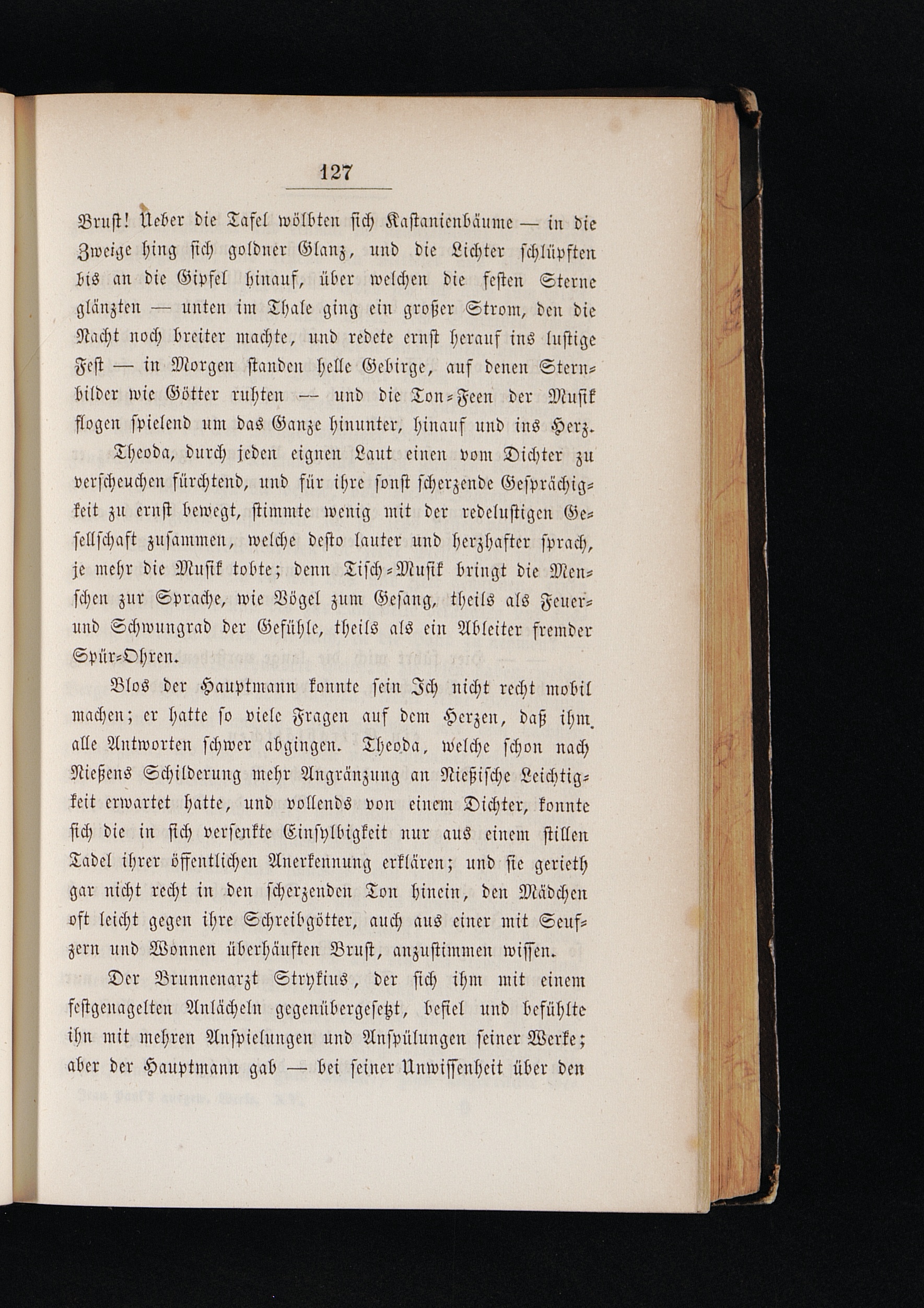 127

Brust! Ueber die Tafel wölbten sich Kastanienbäume — in die Zweige hing sich goldner Glanz, und die Lichter schlüpften bis an die Gipfel hinauf, über welchen die festen Sterne glänzten — unten im Thale ging ein großer Strom, den die Nacht noch breiter machte, und redete ernst herauf ins lustige Fest — in Morgen standen helle Gebirge, auf denen Sternbilder wie Götter ruhten — und die Ton-Feen der Musik flogen spielend um das Ganze hinunter, hinauf und ins Herz.

Theoda, durch jeden eignen Laut einen vom Dichter zu verscheuchen fürchtend, und für ihre sonst scherzende Gesprächigkeit zu ernst bewegt, stimmte wenig mit der redelustigen Gesellschaft zusammen, welche desto lauter und herzhafter sprach, je mehr die Musik tobte; denn Tisch-Musik bringt die Menschen zur Sprache, wie Vögel zum Gesang, theils als Feuer- und Schwungrad der Gefühle, theils als ein Ableiter fremder Spür-Ohren.

Blos der Hauptmann konnte sein Ich nicht recht mobil machen; er hatte so viele Fragen auf dem Herzen, daß ihm alle Antworten schwer abgingen. Theoda, welche schon nach Nießens Schilderung mehr Angränzung an Nießische Leichtigkeit erwartet hatte, und vollends von einem Dichter, konnte sich die in sich versenkte Einsylbigkeit nur aus einem stillen Tadel ihrer öffentlichen Anerkennung erklären; und sie gerieth gar nicht recht in den scherzenden Ton hinein, den Mädchen oft leicht gegen ihre Schreibgötter, auch aus einer mit Seufzern und Wonnen überhäuften Brust, anzustimmen wissen.

Der Brunnenarzt Strykius, der sich ihm mit einem festgenagelten Anlächeln gegenübergesetzt, befiel und befühlte ihn mit mehren Anspielungen und Anspülungen seiner Werke; aber der Hauptmann gab — bei seiner Unwissenheit über den